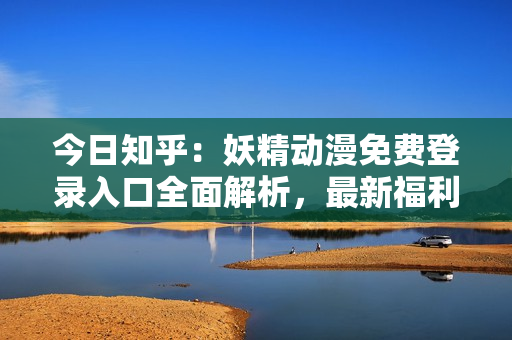 今日知乎：妖精动漫免费登录入口全面解析，最新福利